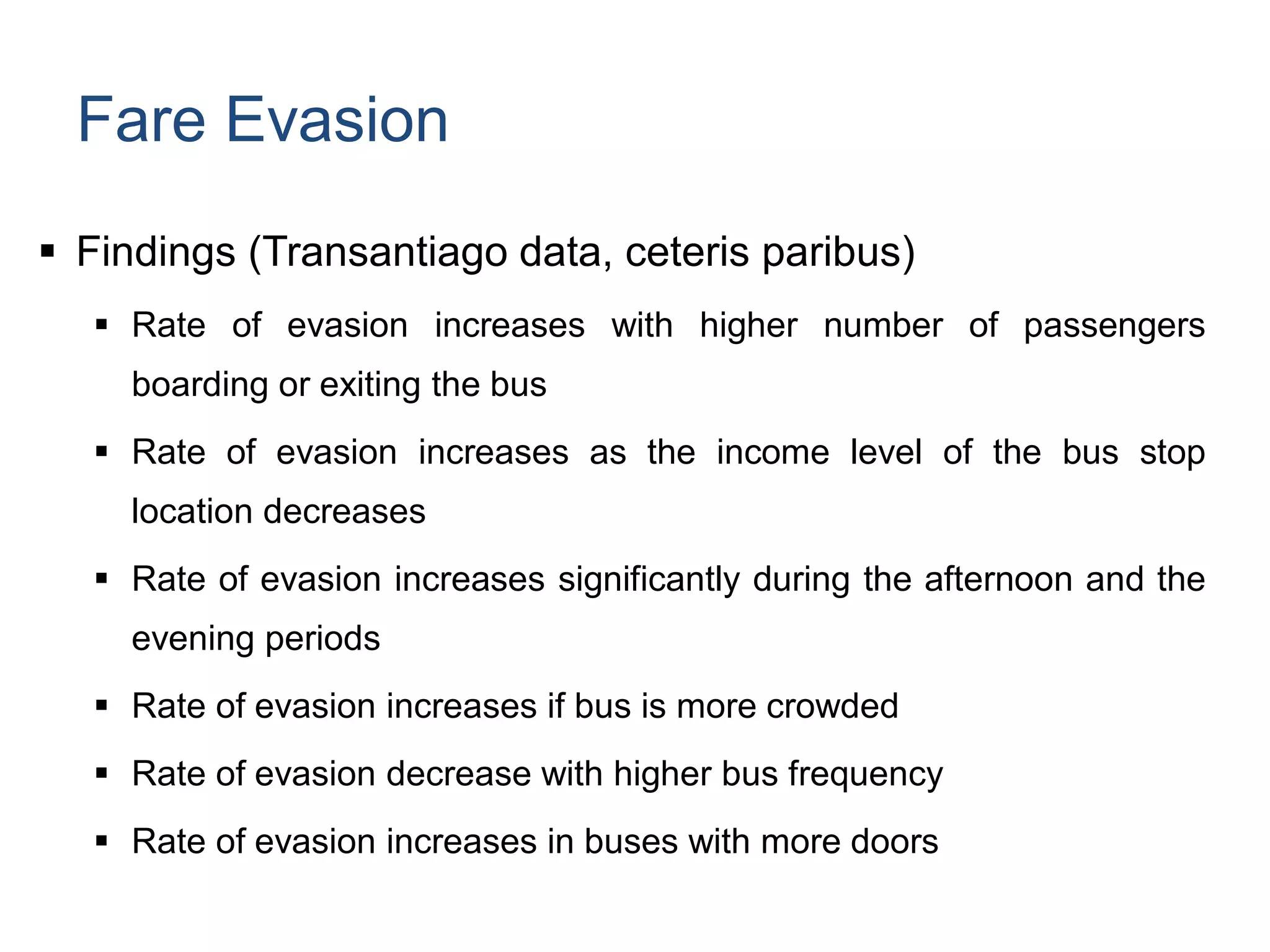 Fare Evasion

▪ Findings (Transantiago data, ceteris paribus)

▪ Rate of evasion increases with higher number of passengers boarding or exiting the bus

▪ Rate of evasion increases as the income level of the bus stop location decreases

▪ Rate of evasion increases significantly during the afternoon and the evening periods

▪ Rate of evasion increases if bus is more crowded

▪ Rate of evasion decrease with higher bus frequency

▪ Rate of evasion increases in buses with more doors